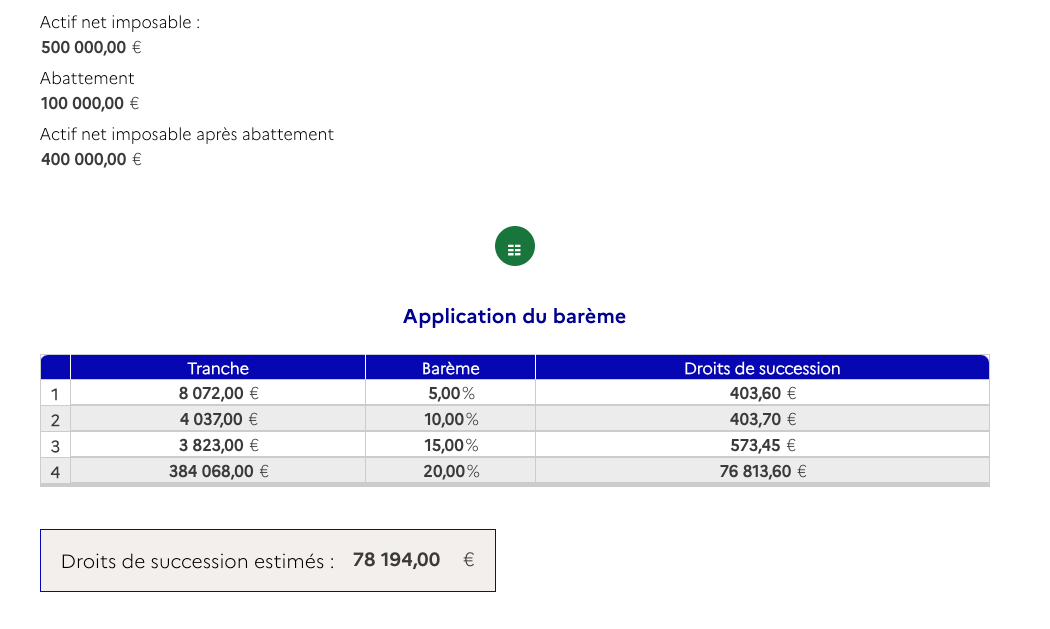 Actif net imposable :
500 000,00 €

Abattement
100 000,00 €

Actif net imposable après abattement
400 000,00 €

Application du barème

| | Tranche | Barème | Droits de succession |
|---|---|---|---|
| 1 | 8 072,00 € | 5,00% | 403,60 € |
| 2 | 4 037,00 € | 10,00% | 403,70 € |
| 3 | 3 823,00 € | 15,00% | 573,45 € |
| 4 | 384 068,00 € | 20,00% | 76 813,60 € |

Droits de succession estimés : 78 194,00 €